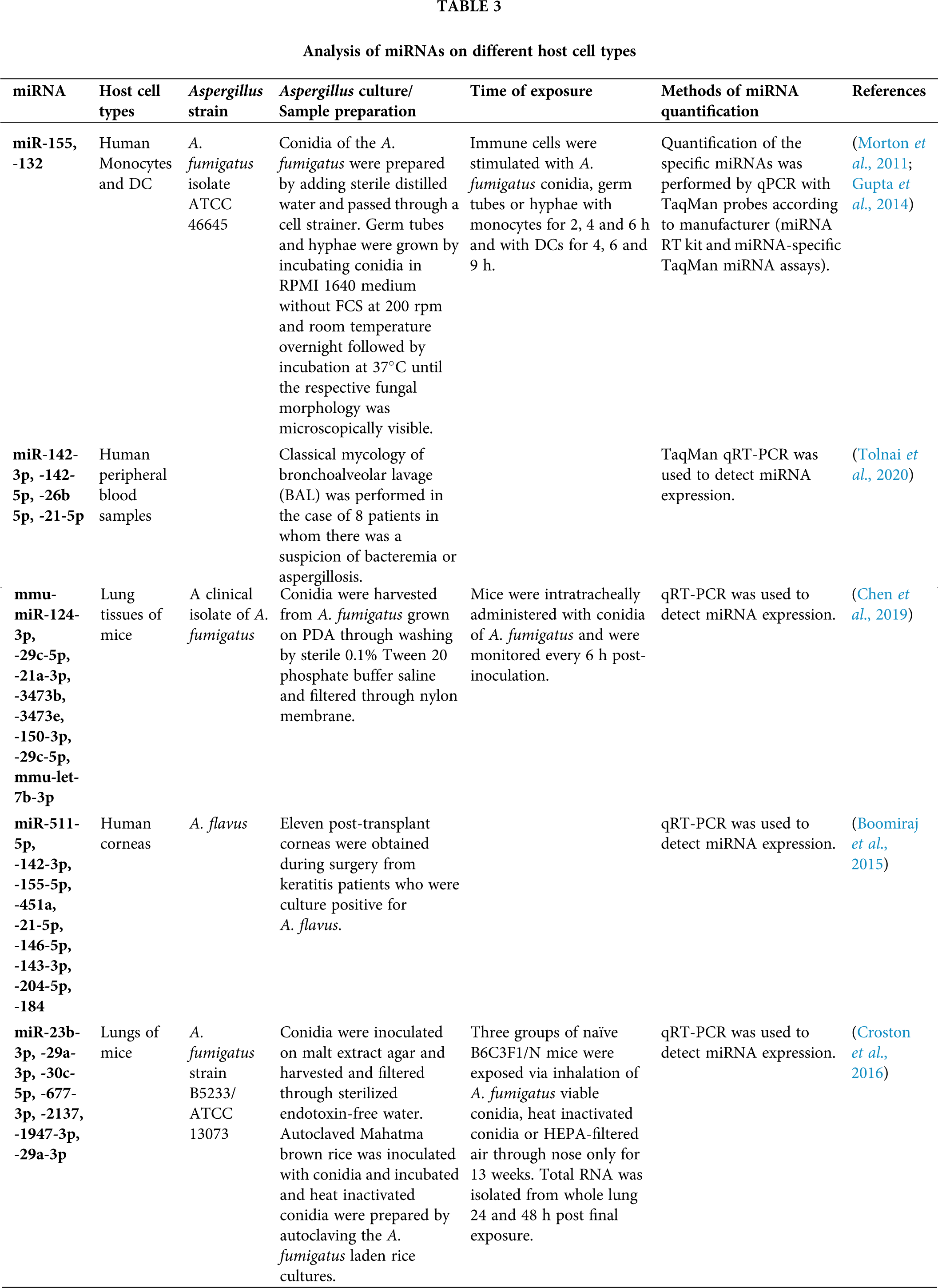 TABLE 3

Analysis of miRNAs on different host cell types

| miRNA | Host cell types | Aspergillus strain | Aspergillus culture/ Sample preparation | Time of exposure | Methods of miRNA quantification | References |
|---|---|---|---|---|---|---|
| miR-155, -132 | Human Monocytes and DC | A. fumigatus isolate ATCC 46645 | Conidia of the A. fumigatus were prepared by adding sterile distilled water and passed through a cell strainer. Germ tubes and hyphae were grown by incubating conidia in RPMI 1640 medium without FCS at 200 rpm and room temperature overnight followed by incubation at 37°C until the respective fungal morphology was microscopically visible. | Immune cells were stimulated with A. fumigatus conidia, germ tubes or hyphae with monocytes for 2, 4 and 6 h and with DCs for 4, 6 and 9 h. | Quantification of the specific miRNAs was performed by qPCR with TaqMan probes according to manufacturer (miRNA RT kit and miRNA-specific TaqMan miRNA assays). | (Morton et al., 2011; Gupta et al., 2014) |
| miR-142-3p, -142-5p, -26b 5p, -21-5p | Human peripheral blood samples | | Classical mycology of bronchoalveolar lavage (BAL) was performed in the case of 8 patients in whom there was a suspicion of bacteremia or aspergillosis. | | TaqMan qRT-PCR was used to detect miRNA expression. | (Tolnai et al., 2020) |
| mmu-miR-124-3p, -29c-5p, -21a-3p, -3473b, -3473e, -150-3p, -29c-5p, mmu-let-7b-3p | Lung tissues of mice | A clinical isolate of A. fumigatus | Conidia were harvested from A. fumigatus grown on PDA through washing by sterile 0.1% Tween 20 phosphate buffer saline and filtered through nylon membrane. | Mice were intratracheally administered with conidia of A. fumigatus and were monitored every 6 h post-inoculation. | qRT-PCR was used to detect miRNA expression. | (Chen et al., 2019) |
| miR-511-5p, -142-3p, -155-5p, -451a, -21-5p, -146-5p, -143-3p, -204-5p, -184 | Human corneas | A. flavus | Eleven post-transplant corneas were obtained during surgery from keratitis patients who were culture positive for A. flavus. | | qRT-PCR was used to detect miRNA expression. | (Boomiraj et al., 2015) |
| miR-23b-3p, -29a-3p, -30c-5p, -677-3p, -2137, -1947-3p, -29a-3p | Lungs of mice | A. fumigatus strain B5233/ ATCC 13073 | Conidia were inoculated on malt extract agar and harvested and filtered through sterilized endotoxin-free water. Autoclaved Mahatma brown rice was inoculated with conidia and incubated and heat inactivated conidia were prepared by autoclaving the A. fumigatus laden rice cultures. | Three groups of naïve B6C3F1/N mice were exposed via inhalation of A. fumigatus viable conidia, heat inactivated conidia or HEPA-filtered air through nose only for 13 weeks. Total RNA was isolated from whole lung 24 and 48 h post final exposure. | qRT-PCR was used to detect miRNA expression. | (Croston et al., 2016) |